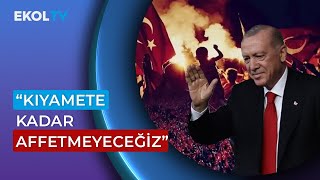 EKOLTV

“KIYAMETE KADAR AFFETMEYECEĞİZ”